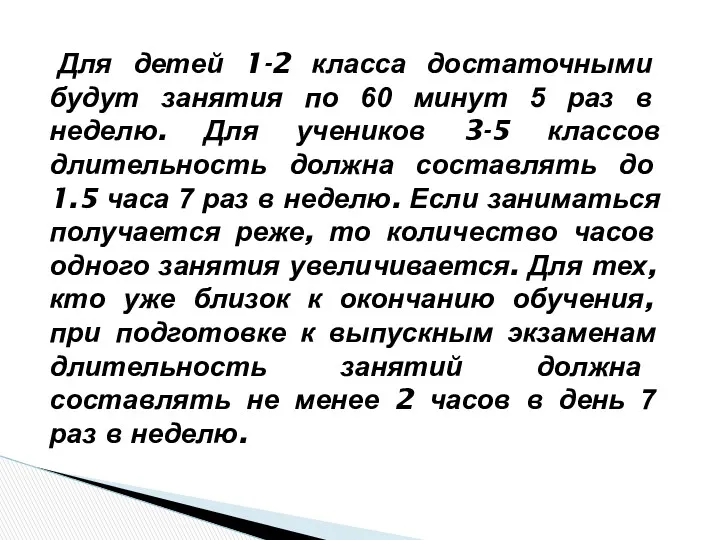 Для детей 1-2 класса достаточными будут занятия по 60 минут 5 раз в неделю. Для учеников 3-5 классов длительность должна составлять до 1.5 часа 7 раз в неделю. Если заниматься получается реже, то количество часов одного занятия увеличивается. Для тех, кто уже близок к окончанию обучения, при подготовке к выпускным экзаменам длительность занятий должна составлять не менее 2 часов в день 7 раз в неделю.